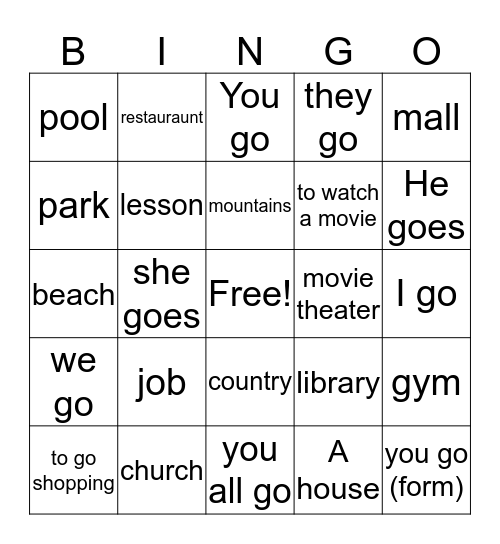 | B | I | N | G | O |
|---|---|---|---|---|
| pool | restauraunt | You go | they go | mall |
| park | lesson | mountains | to watch a movie | He goes |
| beach | she goes | Free! | movie theater | I go |
| we go | job | country | library | gym |
| to go shopping | church | you all go | A house | you go (form) |